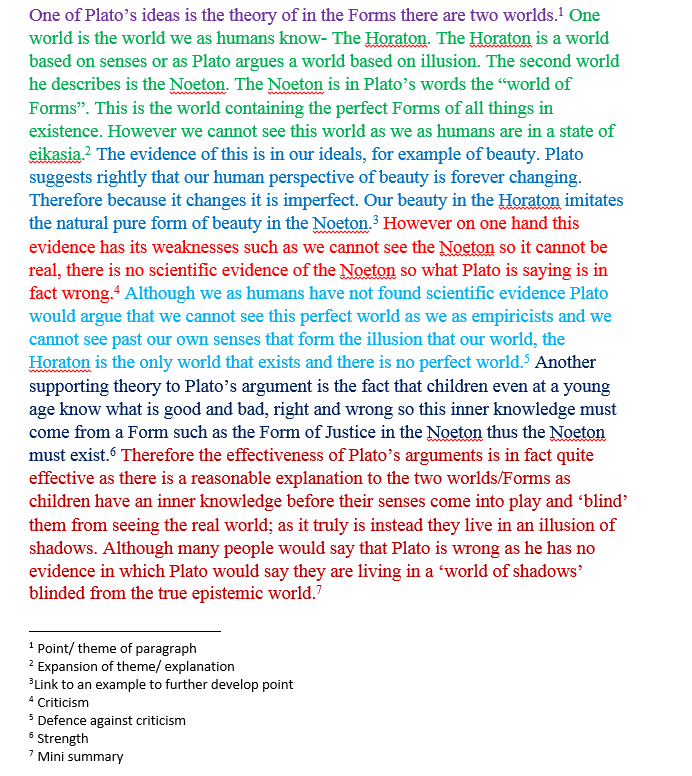 One of Plato's ideas is the theory of in the Forms there are two worlds.$^1$ One world is the world we as humans know- The Horaton. The Horaton is a world based on senses or as Plato argues a world based on illusion. The second world he describes is the Noeton. The Noeton is in Plato's words the "world of Forms". This is the world containing the perfect Forms of all things in existence. However we cannot see this world as we as humans are in a state of eikasia.$^2$ The evidence of this is in our ideals, for example of beauty. Plato suggests rightly that our human perspective of beauty is forever changing. Therefore because it changes it is imperfect. Our beauty in the Horaton imitates the natural pure form of beauty in the Noeton.$^3$ However on one hand this evidence has its weaknesses such as we cannot see the Noeton so it cannot be real, there is no scientific evidence of the Noeton so what Plato is saying is in fact wrong.$^4$ Although we as humans have not found scientific evidence Plato would argue that we cannot see this perfect world as we as empiricists and we cannot see past our own senses that form the illusion that our world, the Horaton is the only world that exists and there is no perfect world.$^5$ Another supporting theory to Plato's argument is the fact that children even at a young age know what is good and bad, right and wrong so this inner knowledge must come from a Form such as the Form of Justice in the Noeton thus the Noeton must exist.$^6$ Therefore the effectiveness of Plato's arguments is in fact quite effective as there is a reasonable explanation to the two worlds/Forms as children have an inner knowledge before their senses come into play and 'blind' them from seeing the real world; as it truly is instead they live in an illusion of shadows. Although many people would say that Plato is wrong as he has no evidence in which Plato would say they are living in a 'world of shadows' blinded from the true epistemic world.$^7$

$^1$ Point/ theme of paragraph
$^2$ Expansion of theme/ explanation
$^3$Link to an example to further develop point
$^4$ Criticism
$^5$ Defence against criticism
$^6$ Strength
$^7$ Mini summary